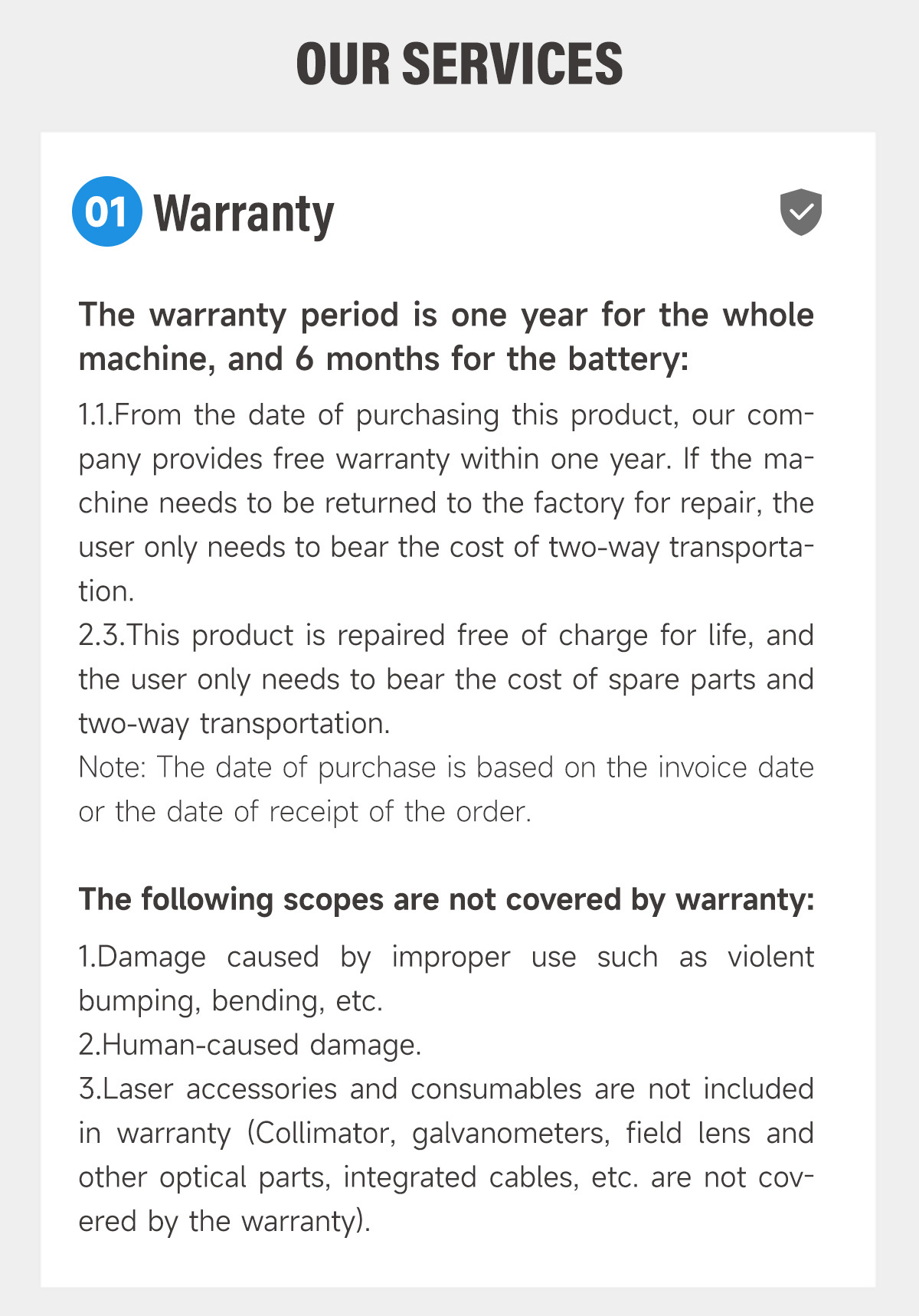 OUR SERVICES

01 Warranty

The warranty period is one year for the whole machine, and 6 months for the battery:

1.1.From the date of purchasing this product, our company provides free warranty within one year. If the machine needs to be returned to the factory for repair, the user only needs to bear the cost of two-way transportation.
2.3.This product is repaired free of charge for life, and the user only needs to bear the cost of spare parts and two-way transportation.
Note: The date of purchase is based on the invoice date or the date of receipt of the order.

The following scopes are not covered by warranty:

1.Damage caused by improper use such as violent bumping, bending, etc.
2.Human-caused damage.
3.Laser accessories and consumables are not included in warranty (Collimator, galvanometers, field lens and other optical parts, integrated cables, etc. are not covered by the warranty).